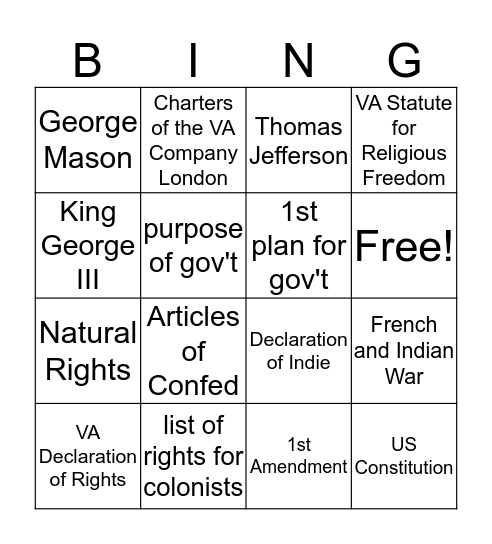 | B | I | N | G |
|---|---|---|---|
| George Mason | Charters of the VA Company London | Thomas Jefferson | VA Statute for Religious Freedom |
| King George III | purpose of gov't | 1st plan for gov't | Free! |
| Natural Rights | Articles of Confed | Declaration of Indie | French and Indian War |
| VA Declaration of Rights | list of rights for colonists | 1st Amendment | US Constitution |